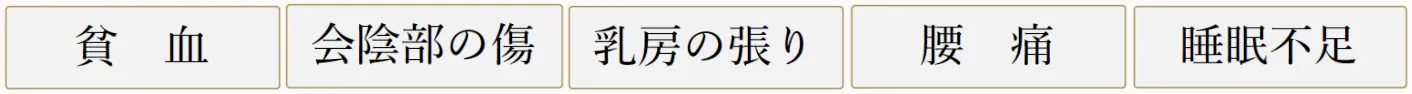 貧　血

会陰部の傷

乳房の張り

腰　痛

睡眠不足